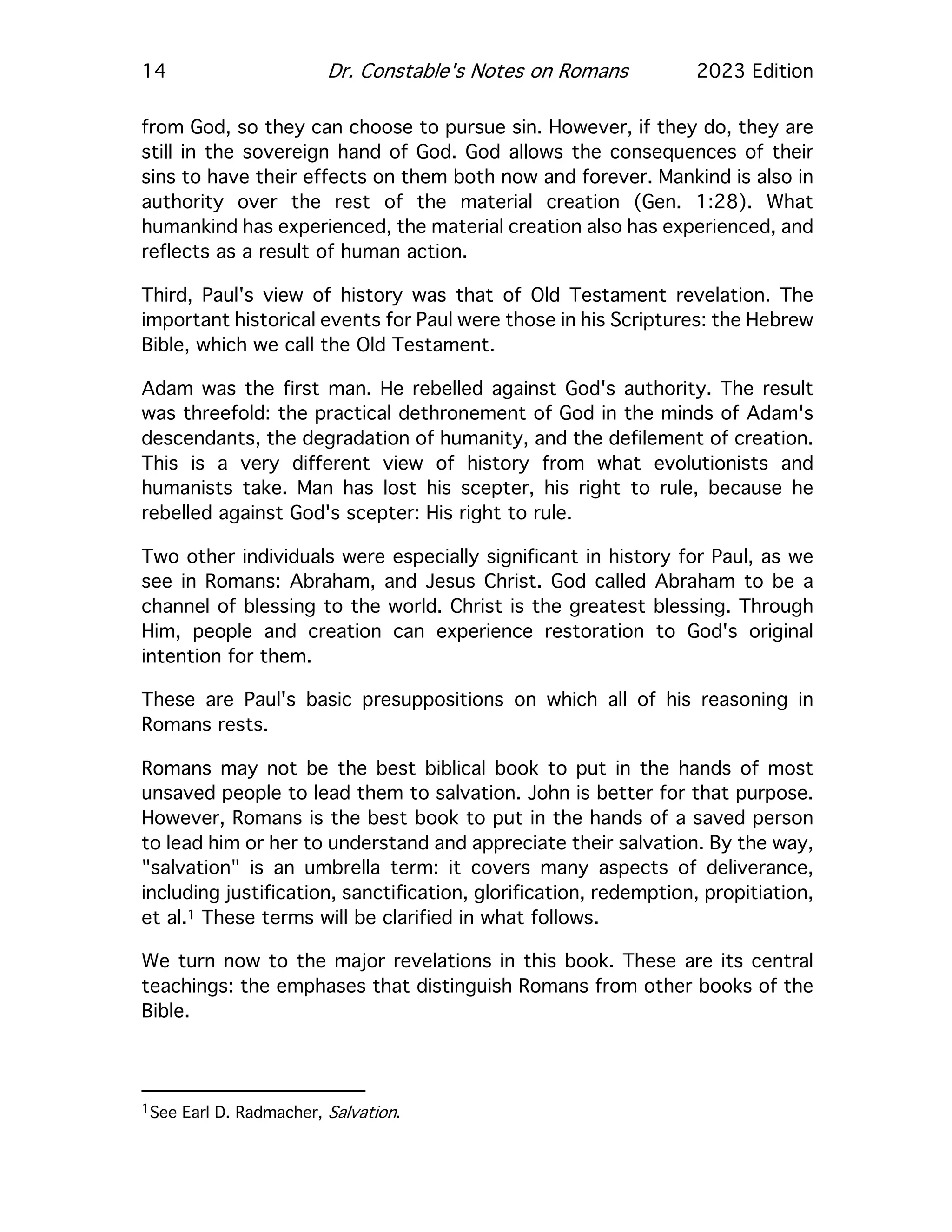 14 Dr. Constable's Notes on Romans 2023 Edition

from God, so they can choose to pursue sin. However, if they do, they are still in the sovereign hand of God. God allows the consequences of their sins to have their effects on them both now and forever. Mankind is also in authority over the rest of the material creation (Gen. 1:28). What humankind has experienced, the material creation also has experienced, and reflects as a result of human action.

Third, Paul's view of history was that of Old Testament revelation. The important historical events for Paul were those in his Scriptures: the Hebrew Bible, which we call the Old Testament.

Adam was the first man. He rebelled against God's authority. The result was threefold: the practical dethronement of God in the minds of Adam's descendants, the degradation of humanity, and the defilement of creation. This is a very different view of history from what evolutionists and humanists take. Man has lost his scepter, his right to rule, because he rebelled against God's scepter: His right to rule.

Two other individuals were especially significant in history for Paul, as we see in Romans: Abraham, and Jesus Christ. God called Abraham to be a channel of blessing to the world. Christ is the greatest blessing. Through Him, people and creation can experience restoration to God's original intention for them.

These are Paul's basic presuppositions on which all of his reasoning in Romans rests.

Romans may not be the best biblical book to put in the hands of most unsaved people to lead them to salvation. John is better for that purpose. However, Romans is the best book to put in the hands of a saved person to lead him or her to understand and appreciate their salvation. By the way, "salvation" is an umbrella term: it covers many aspects of deliverance, including justification, sanctification, glorification, redemption, propitiation, et al.$^1$ These terms will be clarified in what follows.

We turn now to the major revelations in this book. These are its central teachings: the emphases that distinguish Romans from other books of the Bible.

$^1$See Earl D. Radmacher, Salvation.